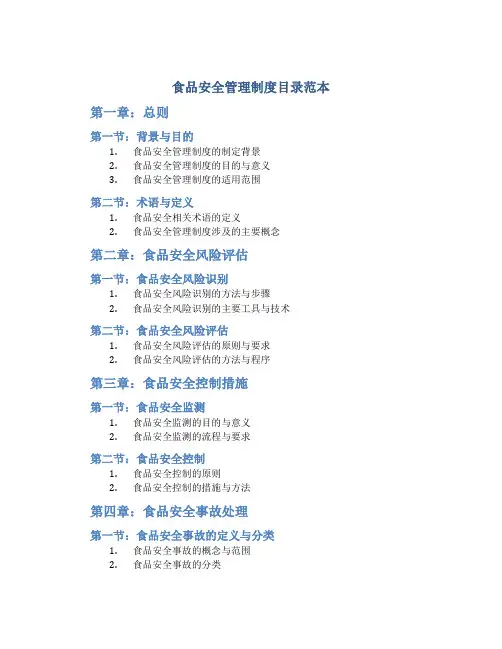 食品安全管理制度目录范本

第一章：总则

第一节：背景与目的
1. 食品安全管理制度的制定背景
2. 食品安全管理制度的目的与意义
3. 食品安全管理制度的适用范围

第二节：术语与定义
1. 食品安全相关术语的定义
2. 食品安全管理制度涉及的主要概念

第二章：食品安全风险评估

第一节：食品安全风险识别
1. 食品安全风险识别的方法与步骤
2. 食品安全风险识别的主要工具与技术

第二节：食品安全风险评估
1. 食品安全风险评估的原则与要求
2. 食品安全风险评估的方法与程序

第三章：食品安全控制措施

第一节：食品安全监测
1. 食品安全监测的目的与意义
2. 食品安全监测的流程与要求

第二节：食品安全控制
1. 食品安全控制的原则
2. 食品安全控制的措施与方法

第四章：食品安全事故处理

第一节：食品安全事故的定义与分类
1. 食品安全事故的概念与范围
2. 食品安全事故的分类